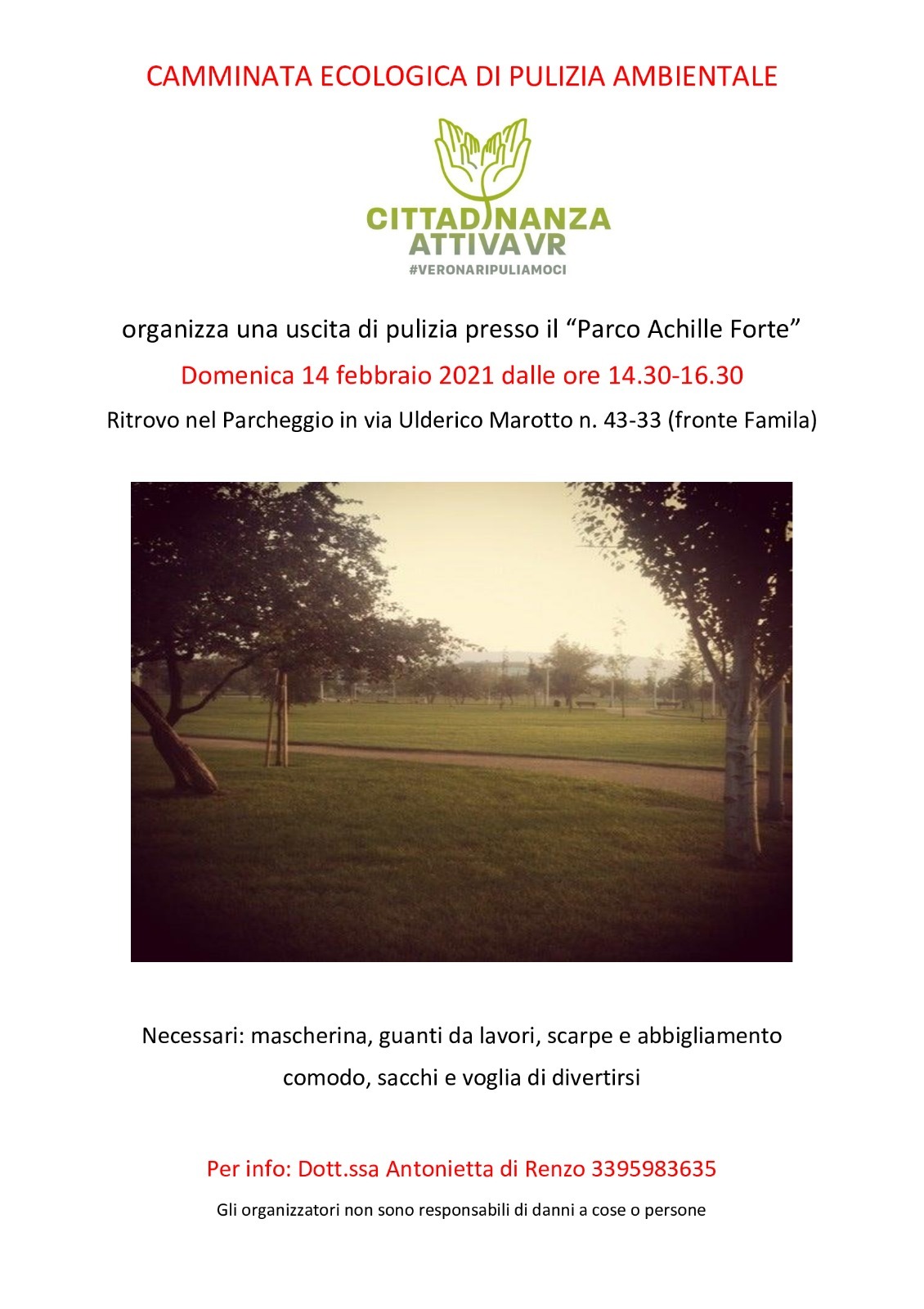 CAMMINATA ECOLOGICA DI PULIZIA AMBIENTALE

CITTADINANZA
ATTIVA VR
#VERONARIPULIAMOCI

organizza una uscita di pulizia presso il “Parco Achille Forte”

Domenica 14 febbraio 2021 dalle ore 14.30-16.30

Ritrovo nel Parcheggio in via Ulderico Marotto n. 43-33 (fronte Famila)

Necessari: mascherina, guanti da lavori, scarpe e abbigliamento comodo, sacchi e voglia di divertirsi

Per info: Dott.ssa Antonietta di Renzo 3395983635

Gli organizzatori non sono responsabili di danni a cose o persone